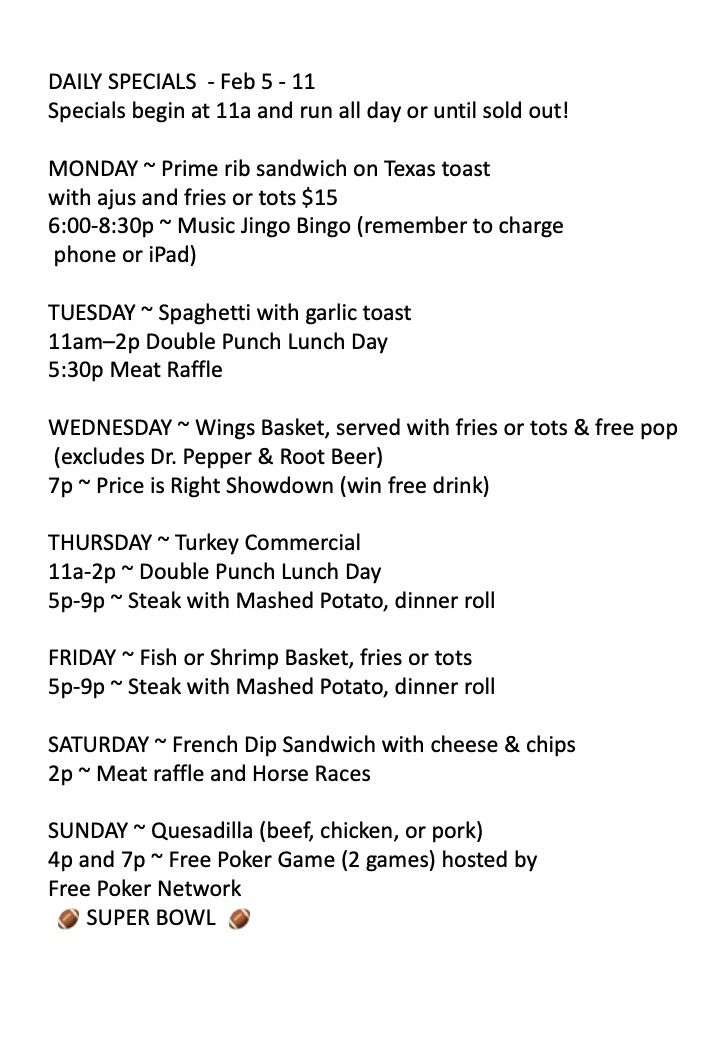 DAILY SPECIALS - Feb 5 - 11
Specials begin at 11a and run all day or until sold out!

MONDAY ~ Prime rib sandwich on Texas toast with ajus and fries or tots $15
6:00-8:30p ~ Music Jingo Bingo (remember to charge phone or iPad)

TUESDAY ~ Spaghetti with garlic toast
11am–2p Double Punch Lunch Day
5:30p Meat Raffle

WEDNESDAY ~ Wings Basket, served with fries or tots & free pop (excludes Dr. Pepper & Root Beer)
7p ~ Price is Right Showdown (win free drink)

THURSDAY ~ Turkey Commercial
11a-2p ~ Double Punch Lunch Day
5p-9p ~ Steak with Mashed Potato, dinner roll

FRIDAY ~ Fish or Shrimp Basket, fries or tots
5p-9p ~ Steak with Mashed Potato, dinner roll

SATURDAY ~ French Dip Sandwich with cheese & chips
2p ~ Meat raffle and Horse Races

SUNDAY ~ Quesadilla (beef, chicken, or pork)
4p and 7p ~ Free Poker Game (2 games) hosted by Free Poker Network
🏈 SUPER BOWL 🏈